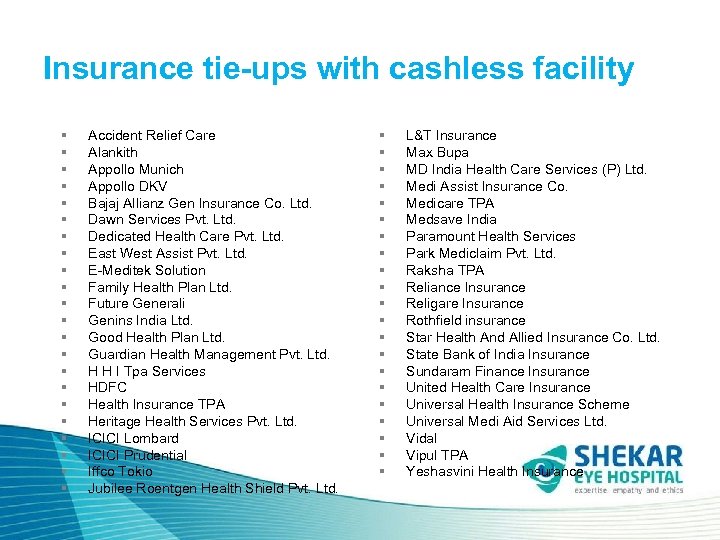 Insurance tie-ups with cashless facility

- Accident Relief Care
- Alankith
- Appollo Munich
- Appollo DKV
- Bajaj Allianz Gen Insurance Co. Ltd.
- Dawn Services Pvt. Ltd.
- Dedicated Health Care Pvt. Ltd.
- East West Assist Pvt. Ltd.
- E-Meditek Solution
- Family Health Plan Ltd.
- Future Generali
- Genins India Ltd.
- Good Health Plan Ltd.
- Guardian Health Management Pvt. Ltd.
- H H I Tpa Services
- HDFC
- Health Insurance TPA
- Heritage Health Services Pvt. Ltd.
- ICICI Lombard
- ICICI Prudential
- Iffco Tokio
- Jubilee Roentgen Health Shield Pvt. Ltd.

- L&T Insurance
- Max Bupa
- MD India Health Care Services (P) Ltd.
- Medi Assist Insurance Co.
- Medicare TPA
- Medsave India
- Paramount Health Services
- Park Mediclaim Pvt. Ltd.
- Raksha TPA
- Reliance Insurance
- Religare Insurance
- Rothfield insurance
- Star Health And Allied Insurance Co. Ltd.
- State Bank of India Insurance
- Sundaram Finance Insurance
- United Health Care Insurance
- Universal Health Insurance Scheme
- Universal Medi Aid Services Ltd.
- Vidal
- Vipul TPA
- Yeshasvini Health Insurance

SHEKAR EYE HOSPITAL
expertise empathy and ethics